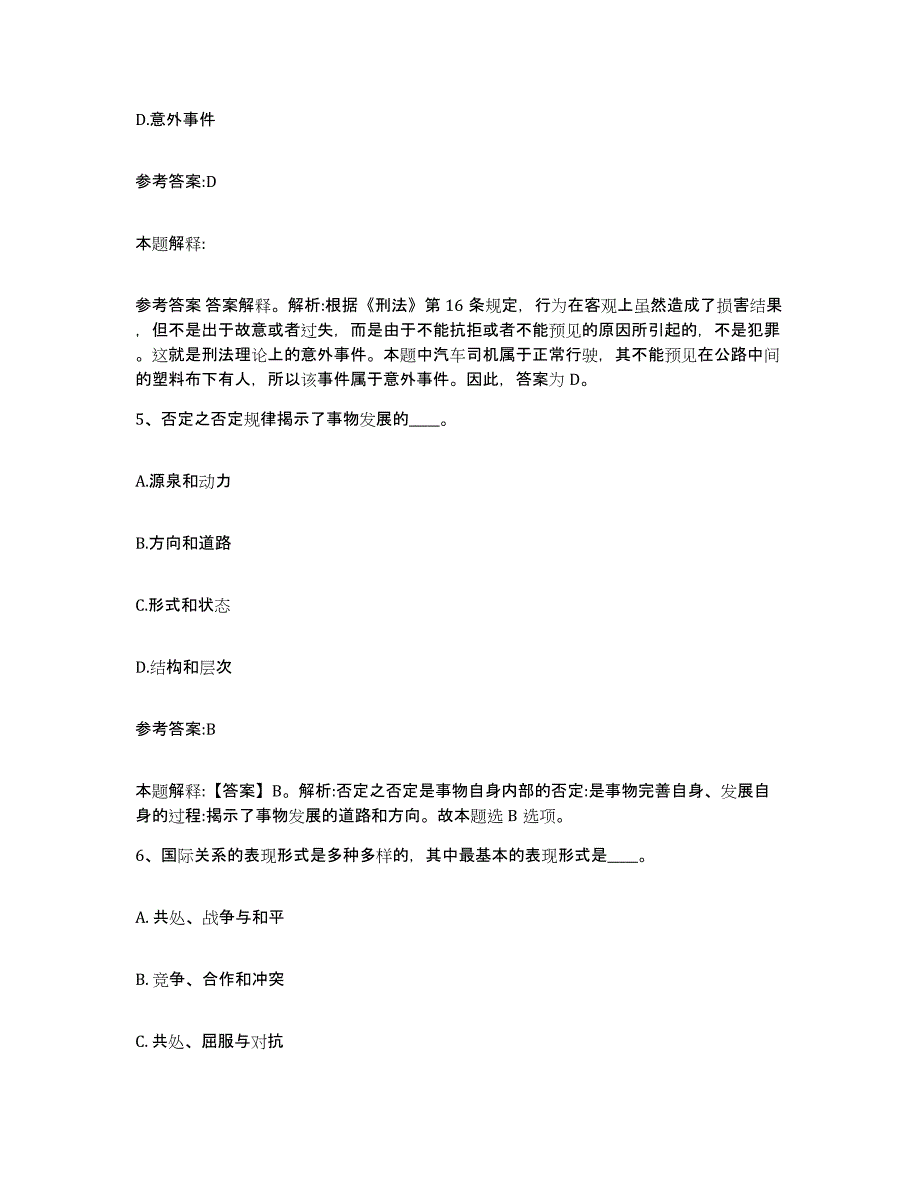 D.意外事件

参考答案:D

本题解释:

参考答案 答案解释。解析:根据《刑法》第 16 条规定，行为在客观上虽然造成了损害结果，但不是出于故意或者过失，而是由于不能抗拒或者不能预见的原因所引起的，不是犯罪。这就是刑法理论上的意外事件。本题中汽车司机属于正常行驶，其不能预见在公路中间的塑料布下有人，所以该事件属于意外事件。因此，答案为 D。

5、否定之否定规律揭示了事物发展的____。

A.源泉和动力

B.方向和道路

C.形式和状态

D.结构和层次

参考答案:B

本题解释:【答案】B。解析:否定之否定是事物自身内部的否定:是事物完善自身、发展自身的过程:揭示了事物发展的道路和方向。故本题选 B 选项。

6、国际关系的表现形式是多种多样的，其中最基本的表现形式是____。

A. 共处、战争与和平

B. 竞争、合作和冲突

C. 共处、屈服与对抗